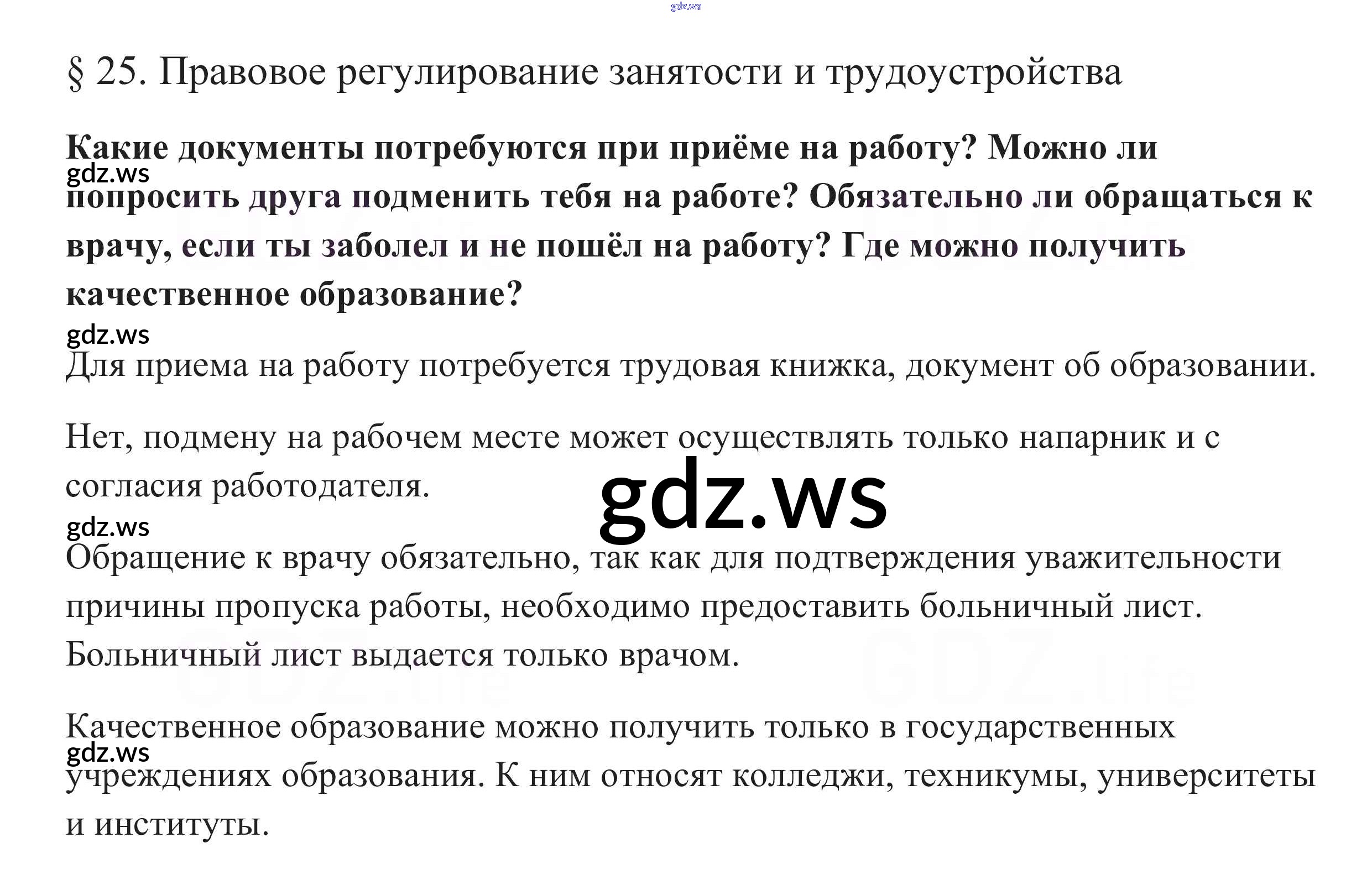 § 25. Правовое регулирование занятости и трудоустройства

Какие документы потребуются при приёме на работу? Можно ли попросить друга подменить тебя на работе? Обязательно ли обращаться к врачу, если ты заболел и не пошёл на работу? Где можно получить качественное образование?

Для приема на работу потребуется трудовая книжка, документ об образовании.

Нет, подмену на рабочем месте может осуществлять только напарник и с согласия работодателя.

Обращение к врачу обязательно, так как для подтверждения уважительности причины пропуска работы, необходимо предоставить больничный лист. Больничный лист выдается только врачом.

Качественное образование можно получить только в государственных учреждениях образования. К ним относят колледжи, техникумы, университеты и институты.

gdz.ws

GDZ.life